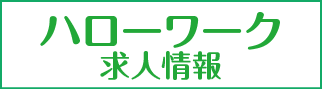 ハローワーク
求人情報